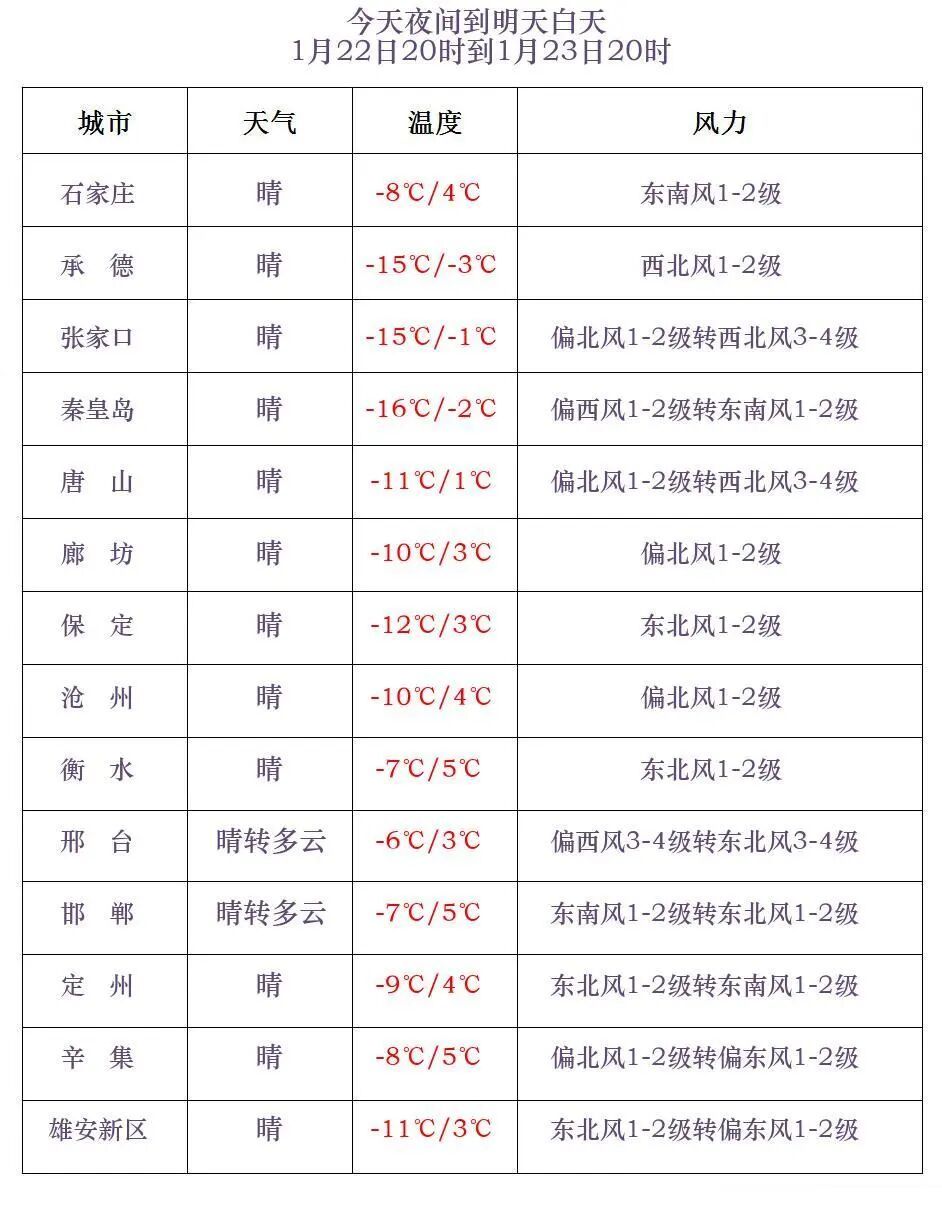 今天夜间到明天白天
1月22日20时到1月23日20时

| 城市 | 天气 | 温度 | 风力 |
|---|---|---|---|
| 石家庄 | 晴 | -8℃/4℃ | 东南风1-2级 |
| 承　德 | 晴 | -15℃/-3℃ | 西北风1-2级 |
| 张家口 | 晴 | -15℃/-1℃ | 偏北风1-2级转西北风3-4级 |
| 秦皇岛 | 晴 | -16℃/-2℃ | 偏西风1-2级转东南风1-2级 |
| 唐　山 | 晴 | -11℃/1℃ | 偏北风1-2级转西北风3-4级 |
| 廊　坊 | 晴 | -10℃/3℃ | 偏北风1-2级 |
| 保　定 | 晴 | -12℃/3℃ | 东北风1-2级 |
| 沧　州 | 晴 | -10℃/4℃ | 偏北风1-2级 |
| 衡　水 | 晴 | -7℃/5℃ | 东北风1-2级 |
| 邢　台 | 晴转多云 | -6℃/3℃ | 偏西风3-4级转东北风3-4级 |
| 邯　郸 | 晴转多云 | -7℃/5℃ | 东南风1-2级转东北风1-2级 |
| 定　州 | 晴 | -9℃/4℃ | 东北风1-2级转东南风1-2级 |
| 辛　集 | 晴 | -8℃/5℃ | 偏北风1-2级转偏东风1-2级 |
| 雄安新区 | 晴 | -11℃/3℃ | 东北风1-2级转偏东风1-2级 |